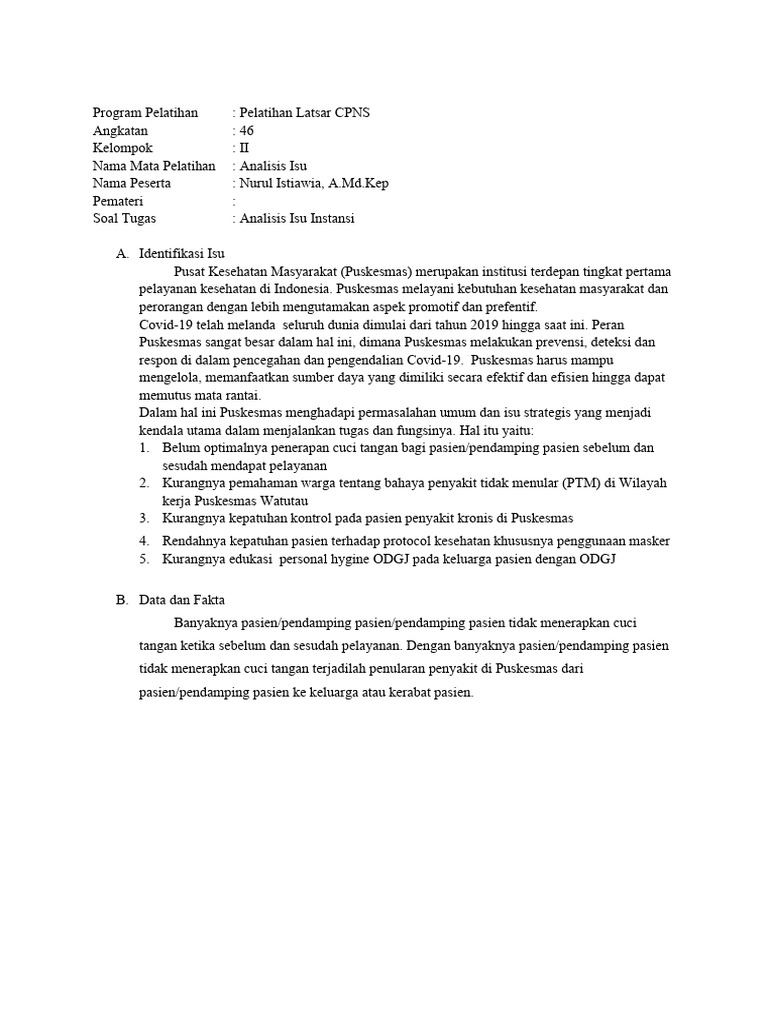 Program Pelatihan : Pelatihan Latsar CPNS
Angkatan : 46
Kelompok : II
Nama Mata Pelatihan : Analisis Isu
Nama Peserta : Nurul Istiawia, A.Md.Kep
Pemateri :
Soal Tugas : Analisis Isu Instansi

A. Identifikasi Isu

Pusat Kesehatan Masyarakat (Puskesmas) merupakan institusi terdepan tingkat pertama pelayanan kesehatan di Indonesia. Puskesmas melayani kebutuhan kesehatan masyarakat dan perorangan dengan lebih mengutamakan aspek promotif dan prefentif.

Covid-19 telah melanda seluruh dunia dimulai dari tahun 2019 hingga saat ini. Peran Puskesmas sangat besar dalam hal ini, dimana Puskesmas melakukan prevensi, deteksi dan respon di dalam pencegahan dan pengendalian Covid-19. Puskesmas harus mampu mengelola, memanfaatkan sumber daya yang dimiliki secara efektif dan efisien hingga dapat memutus mata rantai.

Dalam hal ini Puskesmas menghadapi permasalahan umum dan isu strategis yang menjadi kendala utama dalam menjalankan tugas dan fungsinya. Hal itu yaitu:

1. Belum optimalnya penerapan cuci tangan bagi pasien/pendamping pasien sebelum dan sesudah mendapat pelayanan
2. Kurangnya pemahaman warga tentang bahaya penyakit tidak menular (PTM) di Wilayah kerja Puskesmas Watutau
3. Kurangnya kepatuhan kontrol pada pasien penyakit kronis di Puskesmas
4. Rendahnya kepatuhan pasien terhadap protocol kesehatan khususnya penggunaan masker
5. Kurangnya edukasi personal hygine ODGJ pada keluarga pasien dengan ODGJ

B. Data dan Fakta

Banyaknya pasien/pendamping pasien/pendamping pasien tidak menerapkan cuci tangan ketika sebelum dan sesudah pelayanan. Dengan banyaknya pasien/pendamping pasien tidak menerapkan cuci tangan terjadilah penularan penyakit di Puskesmas dari pasien/pendamping pasien ke keluarga atau kerabat pasien.